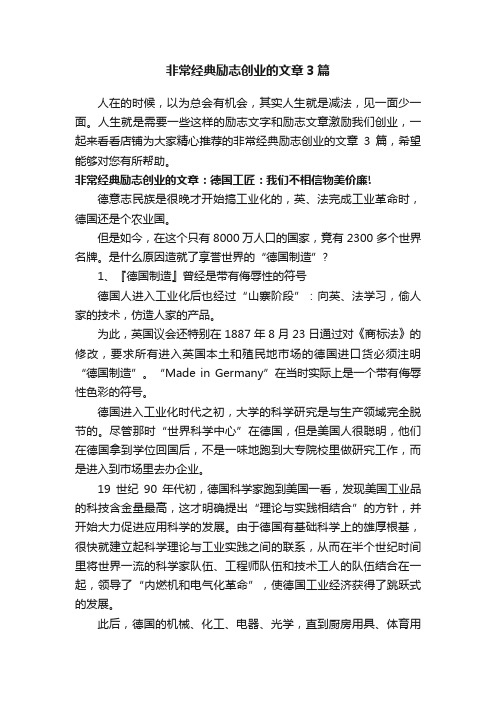 非常经典励志创业的文章3篇

人在的时候，以为总会有机会，其实人生就是减法，见一面少一面。人生就是需要一些这样的励志文字和励志文章激励我们创业，一起来看看店铺为大家精心推荐的非常经典励志创业的文章 3 篇，希望能够对您有所帮助。

非常经典励志创业的文章：德国工匠：我们不相信物美价廉!

德意志民族是很晚才开始搞工业化的，英、法完成工业革命时，德国还是个农业国。

但是如今，在这个只有 8000 万人口的国家，竟有 2300 多个世界名牌。是什么原因造就了享誉世界的“德国制造”？

1、『德国制造』曾经是带有侮辱性的符号

德国人进入工业化后也经过“山寨阶段”：向英、法学习，偷人家的技术，仿造人家的产品。

为此，英国议会还特别在 1887 年 8 月 23 日通过对《商标法》的修改，要求所有进入英国本土和殖民地市场的德国进口货必须注明“德国制造”。“Made in Germany”在当时实际上是一个带有侮辱性色彩的符号。

德国进入工业化时代之初，大学的科学研究是与生产领域完全脱节的。尽管那时“世界科学中心”在德国，但是美国人很聪明，他们在德国拿到学位回国后，不是一味地跑到大专院校里做研究工作，而是进入到市场里去办企业。

19 世纪 90 年代初，德国科学家跑到美国一看，发现美国工业品的科技含金量最高，这才明确提出“理论与实践相结合”的方针，并开始大力促进应用科学的发展。由于德国有基础科学上的雄厚根基，很快就建立起科学理论与工业实践之间的联系，从而在半个世纪时间里将世界一流的科学家队伍、工程师队伍和技术工人的队伍结合在一起，领导了“内燃机和电气化革命”，使德国工业经济获得了跳跃式的发展。

此后，德国的机械、化工、电器、光学，直到厨房用具、体育用